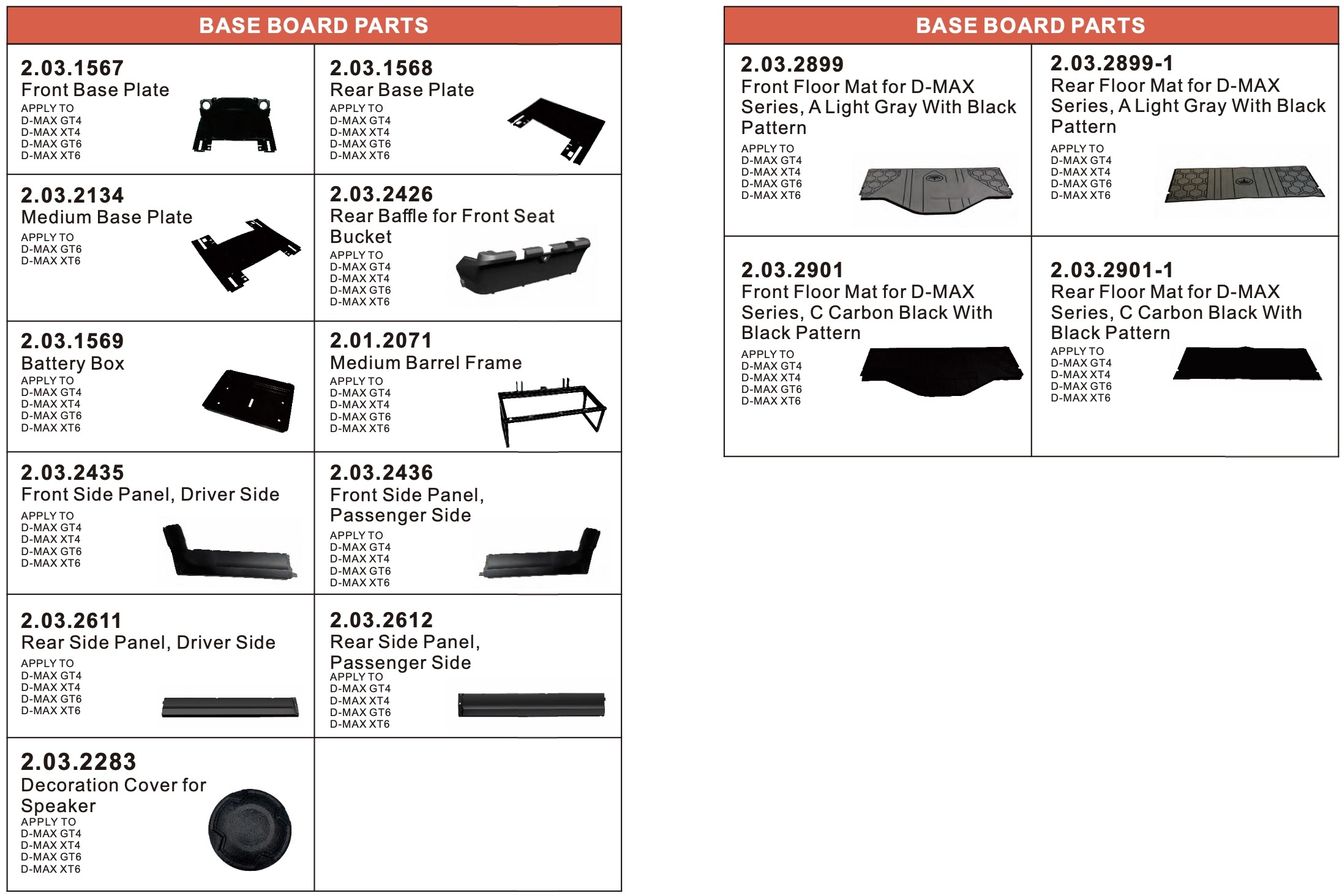 BASE BOARD PARTS

2.03.1567
Front Base Plate
APPLY TO
D-MAX GT4
D-MAX XT4
D-MAX GT6
D-MAX XT6

2.03.1568
Rear Base Plate
APPLY TO
D-MAX GT4
D-MAX XT4
D-MAX GT6
D-MAX XT6

2.03.2134
Medium Base Plate
APPLY TO
D-MAX GT6
D-MAX XT6

2.03.2426
Rear Baffle for Front Seat Bucket
APPLY TO
D-MAX GT4
D-MAX XT4
D-MAX GT6
D-MAX XT6

2.03.1569
Battery Box
APPLY TO
D-MAX GT4
D-MAX XT4
D-MAX GT6
D-MAX XT6

2.01.2071
Medium Barrel Frame
APPLY TO
D-MAX GT4
D-MAX XT4
D-MAX GT6
D-MAX XT6

2.03.2435
Front Side Panel, Driver Side
APPLY TO
D-MAX GT4
D-MAX XT4
D-MAX GT6
D-MAX XT6

2.03.2436
Front Side Panel, Passenger Side
APPLY TO
D-MAX GT4
D-MAX XT4
D-MAX GT6
D-MAX XT6

2.03.2611
Rear Side Panel, Driver Side
APPLY TO
D-MAX GT4
D-MAX XT4
D-MAX GT6
D-MAX XT6

2.03.2612
Rear Side Panel, Passenger Side
APPLY TO
D-MAX GT4
D-MAX XT4
D-MAX GT6
D-MAX XT6

2.03.2283
Decoration Cover for Speaker
APPLY TO
D-MAX GT4
D-MAX XT4
D-MAX GT6
D-MAX XT6

BASE BOARD PARTS

2.03.2899
Front Floor Mat for D-MAX Series, A Light Gray With Black Pattern
APPLY TO
D-MAX GT4
D-MAX XT4
D-MAX GT6
D-MAX XT6

2.03.2899-1
Rear Floor Mat for D-MAX Series, A Light Gray With Black Pattern
APPLY TO
D-MAX GT4
D-MAX XT4
D-MAX GT6
D-MAX XT6

2.03.2901
Front Floor Mat for D-MAX Series, C Carbon Black With Black Pattern
APPLY TO
D-MAX GT4
D-MAX XT4
D-MAX GT6
D-MAX XT6

2.03.2901-1
Rear Floor Mat for D-MAX Series, C Carbon Black With Black Pattern
APPLY TO
D-MAX GT4
D-MAX XT4
D-MAX GT6
D-MAX XT6